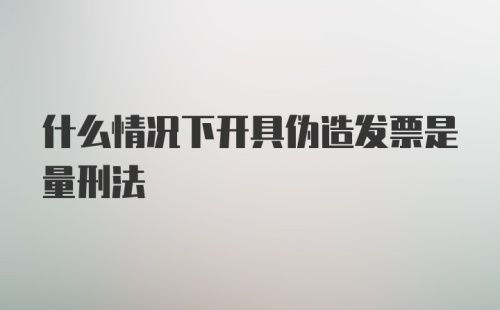 什么情况下开具伪造发票是量刑法